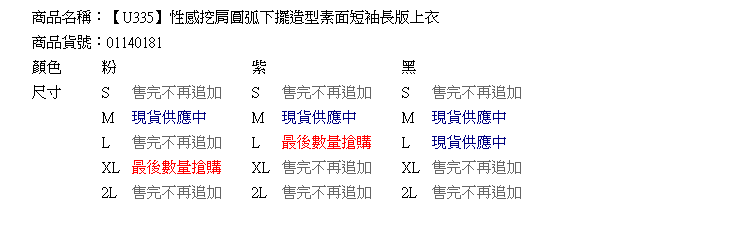 商品名稱：【U335】性感挖肩圓弧下擺造型素面短袖長版上衣
商品貨號：01140181

| 顏色 | 粉 | | 紫 | | 黑 | |
|---|---|---|---|---|---|---|
| 尺寸 | S | 售完不再追加 | S | 售完不再追加 | S | 售完不再追加 |
| | M | 現貨供應中 | M | 現貨供應中 | M | 現貨供應中 |
| | L | 售完不再追加 | L | 最後數量搶購 | L | 現貨供應中 |
| | XL | 最後數量搶購 | XL | 售完不再追加 | XL | 售完不再追加 |
| | 2L | 售完不再追加 | 2L | 售完不再追加 | 2L | 售完不再追加 |